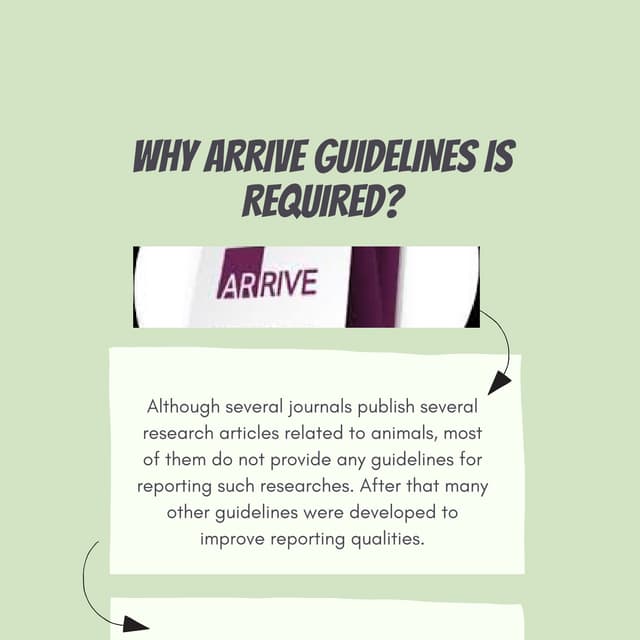 WHY ARRIVE GUIDELINES IS REQUIRED?

ARRIVE

Although several journals publish several research articles related to animals, most of them do not provide any guidelines for reporting such researches. After that many other guidelines were developed to improve reporting qualities.